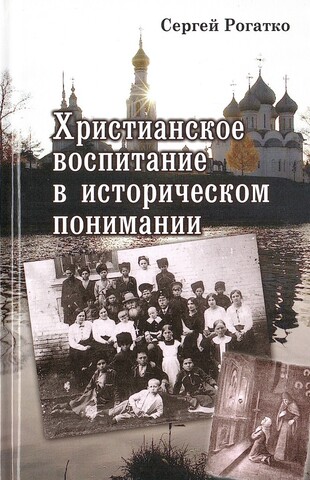 Сергей Рогатко

Христианское воспитание в историческом понимании